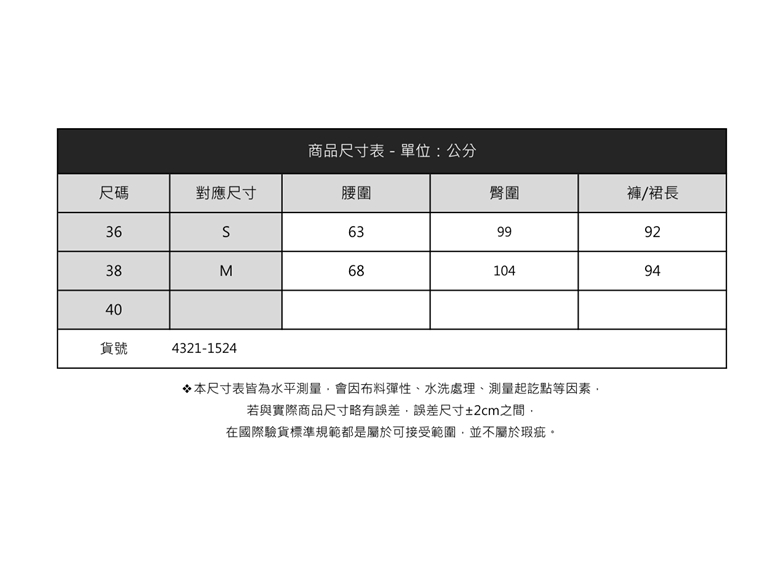 商品尺寸表 - 單位：公分

| 尺碼 | 對應尺寸 | 腰圍 | 臀圍 | 褲/裙長 |
|---|---|---|---|---|
| 36 | S | 63 | 99 | 92 |
| 38 | M | 68 | 104 | 94 |
| 40 | | | | |
| 貨號 | 4321-1524 | | | |

❖本尺寸表皆為水平測量，會因布料彈性、水洗處理、測量起訖點等因素，
若與實際商品尺寸略有誤差，誤差尺寸±2cm之間，
在國際驗貨標準規範都是屬於可接受範圍，並不屬於瑕疵。